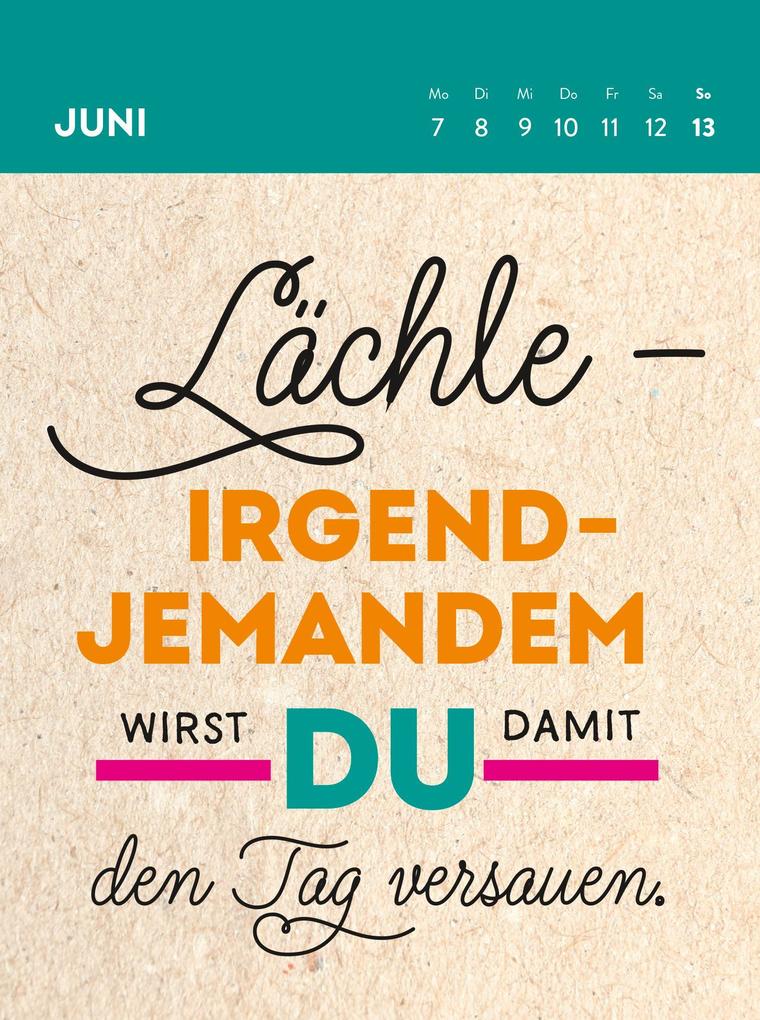 JUNI

| Mo | Di | Mi | Do | Fr | Sa | So |
|---|---|---|---|---|---|---|
| 7 | 8 | 9 | 10 | 11 | 12 | 13 |

Lächle –

IRGEND-JEMANDEM

WIRST DU DAMIT

den Tag versauen.